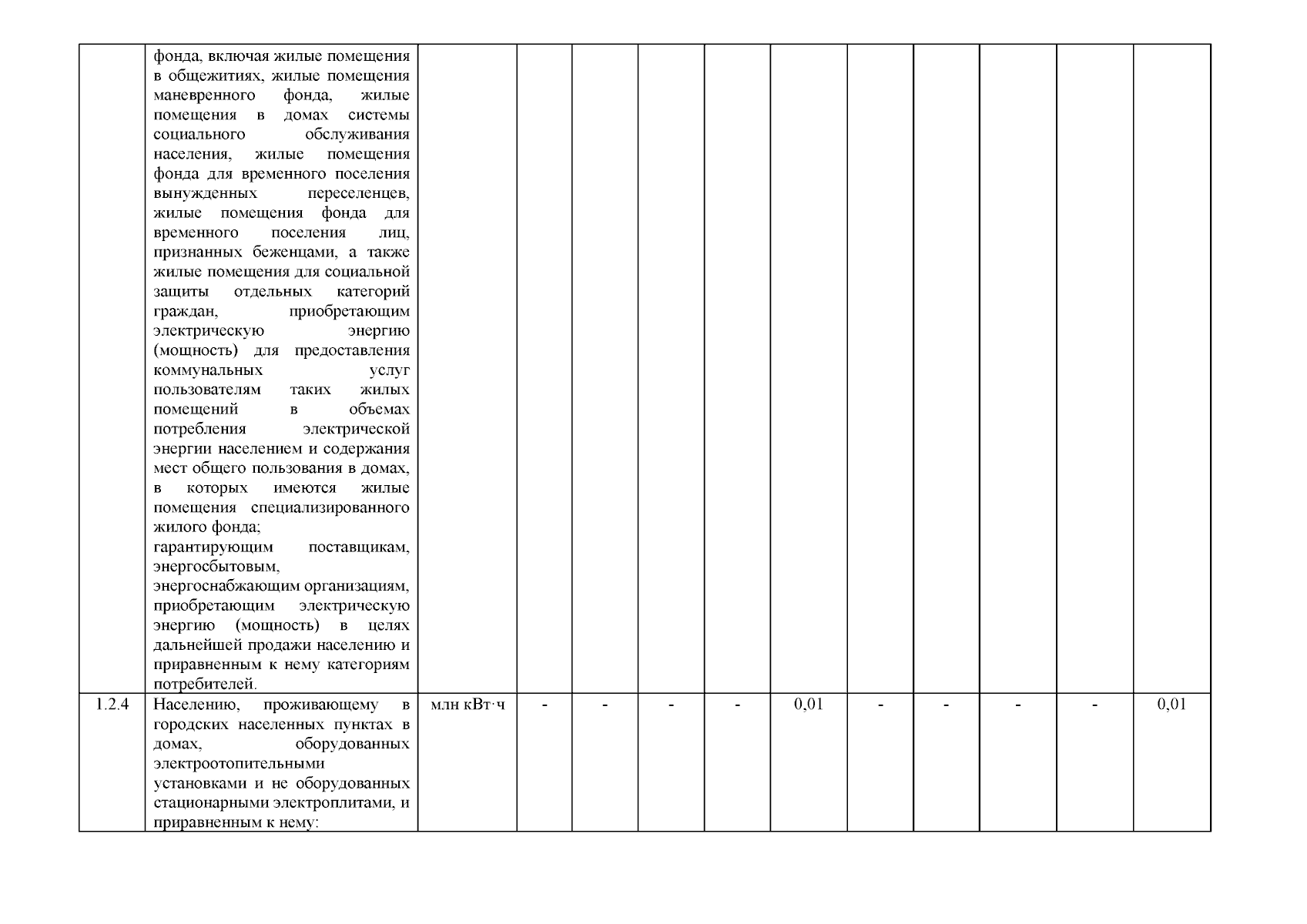 |  |  |  |  |  |  |  |  |  |  |  |  |  |
|---|---|---|---|---|---|---|---|---|---|---|---|---|
|  | фонда, включая жилые помещения в общежитиях, жилые помещения маневренного фонда, жилые помещения в домах системы социального обслуживания населения, жилые помещения фонда для временного поселения вынужденных переселенцев, жилые помещения фонда для временного поселения лиц, признанных беженцами, а также жилые помещения для социальной защиты отдельных категорий граждан, приобретающим электрическую энергию (мощность) для предоставления коммунальных услуг пользователям таких жилых помещений в объемах потребления электрической энергии населением и содержания мест общего пользования в домах, в которых имеются жилые помещения специализированного жилого фонда; гарантирующим поставщикам, энергосбытовым, энергоснабжающим организациям, приобретающим электрическую энергию (мощность) в целях дальнейшей продажи населению и приравненным к нему категориям потребителей. |  |  |  |  |  |  |  |  |  |  |  |
| 1.2.4 | Населению, проживающему в городских населенных пунктах в домах, оборудованных электроотопительными установками и не оборудованных стационарными электроплитами, и приравненным к нему: | млн кВт·ч | - | - | - | - | 0,01 | - | - | - | - | 0,01 |